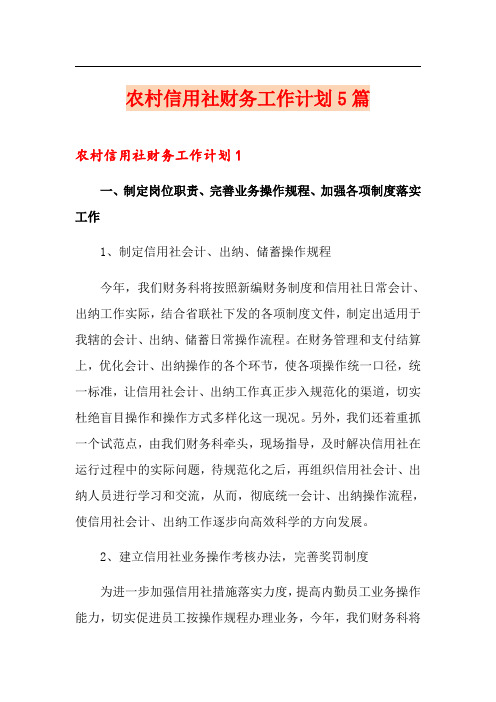 农村信用社财务工作计划5篇

农村信用社财务工作计划1

一、制定岗位职责、完善业务操作规程、加强各项制度落实工作

1、制定信用社会计、出纳、储蓄操作规程

今年，我们财务科将按照新编财务制度和信用社日常会计、出纳工作实际，结合省联社下发的各项制度文件，制定出适用于我辖的会计、出纳、储蓄日常操作流程。在财务管理和支付结算上，优化会计、出纳操作的各个环节，使各项操作统一口径，统一标准，让信用社会计、出纳工作真正步入规范化的渠道，切实杜绝盲目操作和操作方式多样化这一现况。另外，我们还着重抓一个试范点，由我们财务科牵头，现场指导，及时解决信用社在运行过程中的实际问题，待规范化之后，再组织信用社会计、出纳人员进行学习和交流，从而，彻底统一会计、出纳操作流程，使信用社会计、出纳工作逐步向高效科学的方向发展。

2、建立信用社业务操作考核办法，完善奖罚制度

为进一步加强信用社措施落实力度，提高内勤员工业务操作能力，切实促进员工按操作规程办理业务，今年，我们财务科将